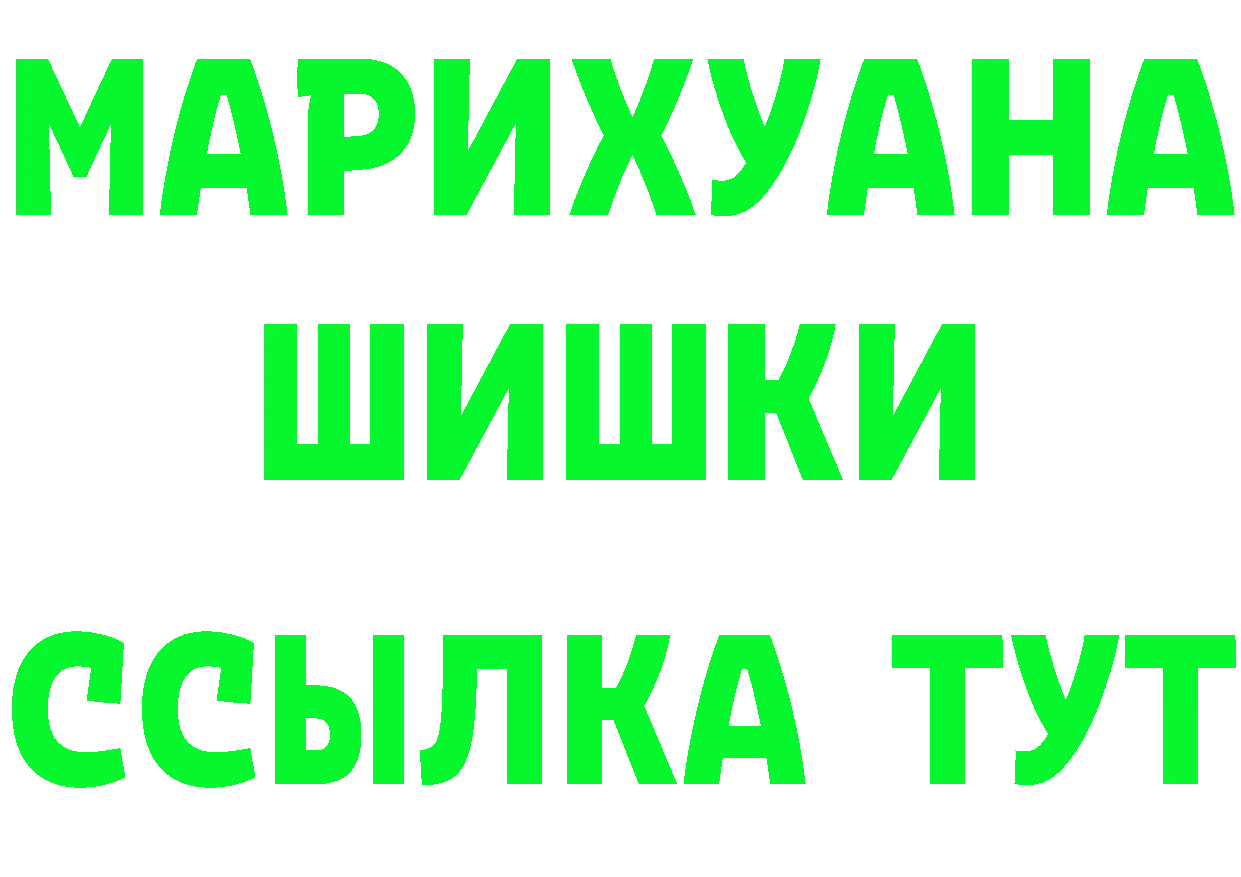 МАРИХУАНА
ШИШКИ
ССЫЛКА ТУТ